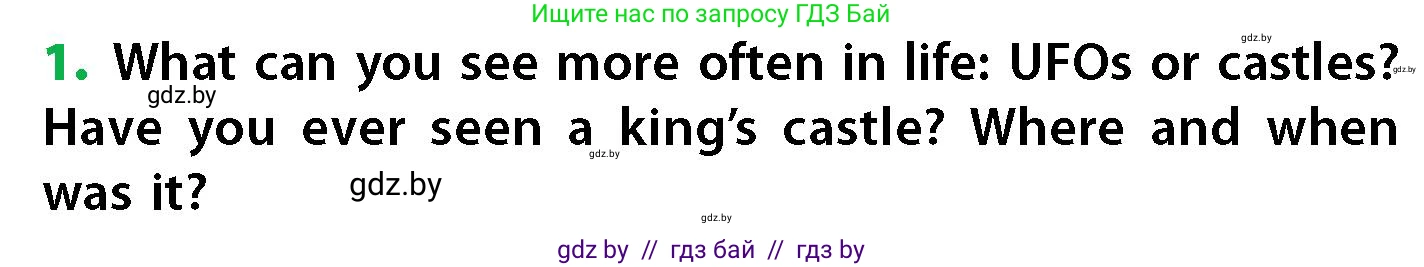 Ищите нас по запросу ГДЗ Бай

gdz.by

1. What can you see more often in life: UFOs or castles? Have you ever seen a king's castle? Where and when was it?

gdz.by gdz.by gdz.by gdz.by gdz.by

gdz by // гдз бай // гдз by